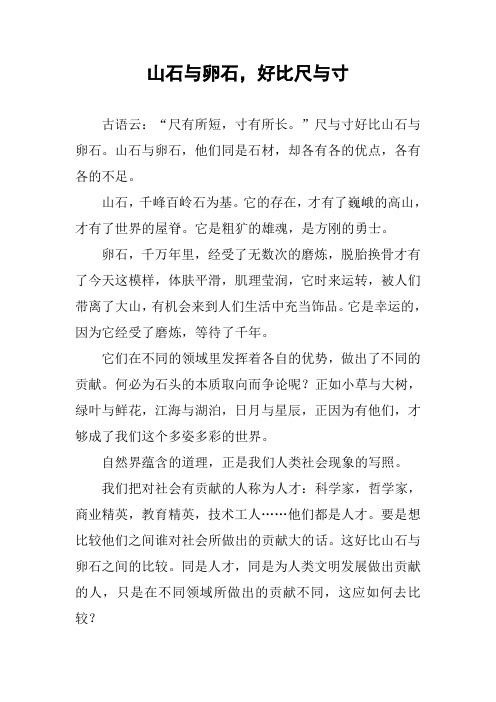 山石与卵石，好比尺与寸

古语云：“尺有所短，寸有所长。”尺与寸好比山石与卵石。山石与卵石，他们同是石材，却各有各的优点，各有各的不足。

山石，千峰百岭石为基。它的存在，才有了巍峨的高山，才有了世界的屋脊。它是粗犷的雄魂，是方刚的勇士。

卵石，千万年里，经受了无数次的磨炼，脱胎换骨才有了今天这模样，体肤平滑，肌理莹润，它时来运转，被人们带离了大山，有机会来到人们生活中充当饰品。它是幸运的，因为它经受了磨炼，等待了千年。

它们在不同的领域里发挥着各自的优势，做出了不同的贡献。何必为石头的本质取向而争论呢？正如小草与大树，绿叶与鲜花，江海与湖泊，日月与星辰，正因为有他们，才够成了我们这个多姿多彩的世界。

自然界蕴含的道理，正是我们人类社会现象的写照。

我们把对社会有贡献的人称为人才：科学家，哲学家，商业精英，教育精英，技术工人……他们都是人才。要是想比较他们之间谁对社会所做出的贡献大的话。这好比山石与卵石之间的比较。同是人才，同是为人类文明发展做出贡献的人，只是在不同领域所做出的贡献不同，这应如何去比较？